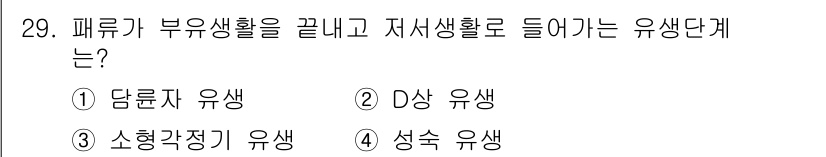 29. 패류가 부유생활을 끝내고 저서생활로 들어가는 유생단계는?

① 담륜자 유생
② D상 유생
③ 소형각정기 유생
④ 성숙 유생